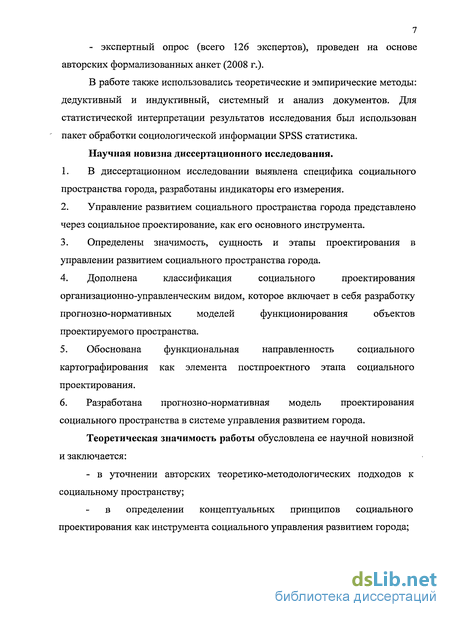 7

- экспертный опрос (всего 126 экспертов), проведен на основе авторских формализованных анкет (2008 г.).

В работе также использовались теоретические и эмпирические методы: дедуктивный и индуктивный, системный и анализ документов. Для статистической интерпретации результатов исследования был использован пакет обработки социологической информации SPSS статистика.

Научная новизна диссертационного исследования.

1. В диссертационном исследовании выявлена специфика социального пространства города, разработаны индикаторы его измерения.

2. Управление развитием социального пространства города представлено через социальное проектирование, как его основного инструмента.

3. Определены значимость, сущность и этапы проектирования в управлении развитием социального пространства города.

4. Дополнена классификация социального проектирования организационно-управленческим видом, которое включает в себя разработку прогнозно-нормативных моделей функционирования объектов проектируемого пространства.

5. Обоснована функциональная направленность социального картографирования как элемента постпроектного этапа социального проектирования.

6. Разработана прогнозно-нормативная модель проектирования социального пространства в системе управления развитием города.

Теоретическая значимость работы обусловлена ее научной новизной и заключается:

- в уточнении авторских теоретико-методологических подходов к социальному пространству;

- в определении концептуальных принципов социального проектирования как инструмента социального управления развитием города;

dsLib.net
библиотека диссертаций